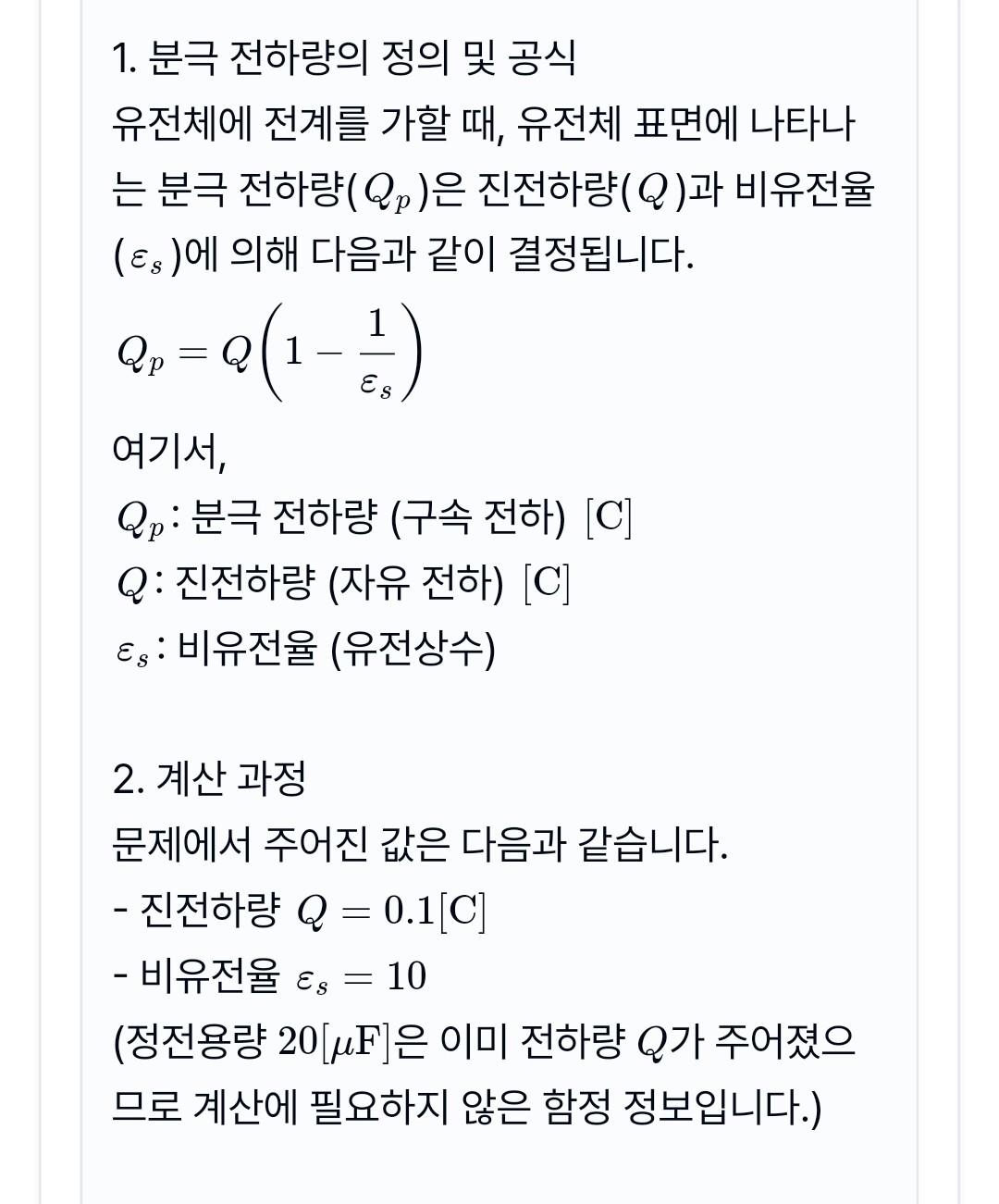 1. 분극 전하량의 정의 및 공식
유전체에 전계를 가할 때, 유전체 표면에 나타나는 분극 전하량($Q_p$)은 진전하량($Q$)과 비유전율($\varepsilon_s$)에 의해 다음과 같이 결정됩니다.

$Q_p = Q\left(1 - \frac{1}{\varepsilon_s}\right)$

여기서,
$Q_p$: 분극 전하량 (구속 전하) $[\mathrm{C}]$
$Q$: 진전하량 (자유 전하) $[\mathrm{C}]$
$\varepsilon_s$: 비유전율 (유전상수)

2. 계산 과정
문제에서 주어진 값은 다음과 같습니다.
- 진전하량 $Q = 0.1[\mathrm{C}]$
- 비유전율 $\varepsilon_s = 10$
(정전용량 $20[\mu\mathrm{F}]$은 이미 전하량 $Q$가 주어졌으므로 계산에 필요하지 않은 함정 정보입니다.)